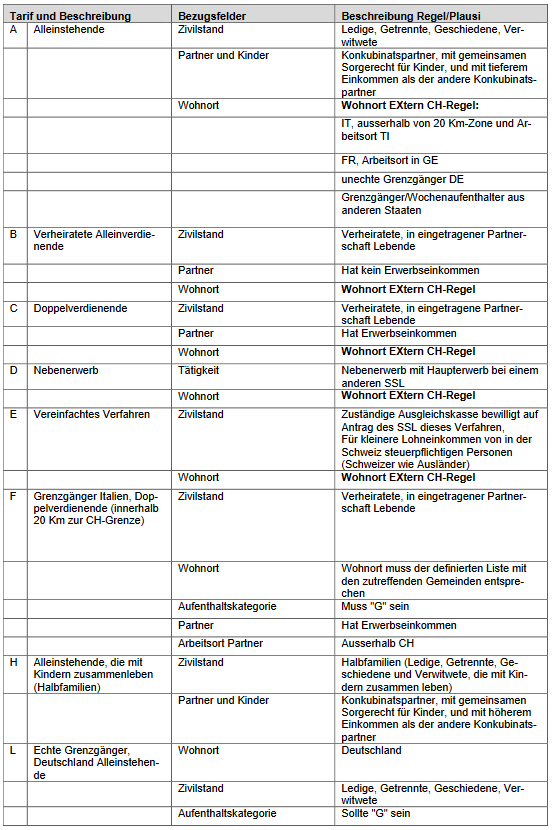 | Tarif und Beschreibung | | Bezugsfelder | Beschreibung Regel/Plausi |
|---|---|---|---|
| A | Alleinstehende | Zivilstand | Ledige, Getrennte, Geschiedene, Verwitwete |
| | | Partner und Kinder | Konkubinatspartner, mit gemeinsamen Sorgerecht für Kinder, und mit tieferem Einkommen als der andere Konkubinatspartner |
| | | Wohnort | **Wohnort EXtern CH-Regel:** |
| | | | IT, ausserhalb von 20 Km-Zone und Arbeitsort TI |
| | | | FR, Arbeitsort in GE |
| | | | unechte Grenzgänger DE |
| | | | Grenzgänger/Wochenaufenthalter aus anderen Staaten |
| B | Verheiratete Alleinverdienende | Zivilstand | Verheiratete, in eingetragener Partnerschaft Lebende |
| | | Partner | Hat kein Erwerbseinkommen |
| | | Wohnort | **Wohnort EXtern CH-Regel** |
| C | Doppelverdienende | Zivilstand | Verheiratete, in eingetragene Partnerschaft Lebende |
| | | Partner | Hat Erwerbseinkommen |
| | | Wohnort | **Wohnort EXtern CH-Regel** |
| D | Nebenerwerb | Tätigkeit | Nebenerwerb mit Haupterwerb bei einem anderen SSL |
| | | Wohnort | **Wohnort EXtern CH-Regel** |
| E | Vereinfachtes Verfahren | Zivilstand | Zuständige Ausgleichskasse bewilligt auf Antrag des SSL dieses Verfahren, Für kleinere Lohneinkommen von in der Schweiz steuerpflichtigen Personen (Schweizer wie Ausländer) |
| | | Wohnort | **Wohnort EXtern CH-Regel** |
| F | Grenzgänger Italien, Doppelverdienende (innerhalb 20 Km zur CH-Grenze) | Zivilstand | Verheiratete, in eingetragener Partnerschaft Lebende |
| | | Wohnort | Wohnort muss der definierten Liste mit den zutreffenden Gemeinden entsprechen |
| | | Aufenthaltskategorie | Muss "G" sein |
| | | Partner | Hat Erwerbseinkommen |
| | | Arbeitsort Partner | Ausserhalb CH |
| H | Alleinstehende, die mit Kindern zusammenleben (Halbfamilien) | Zivilstand | Halbfamilien (Ledige, Getrennte, Geschiedene und Verwitwete, die mit Kindern zusammen leben) |
| | | Partner und Kinder | Konkubinatspartner, mit gemeinsamen Sorgerecht für Kinder, und mit höherem Einkommen als der andere Konkubinatspartner |
| L | Echte Grenzgänger, Deutschland Alleinstehende | Wohnort | Deutschland |
| | | Zivilstand | Ledige, Getrennte, Geschiedene, Verwitwete |
| | | Aufenthaltskategorie | Sollte "G" sein |